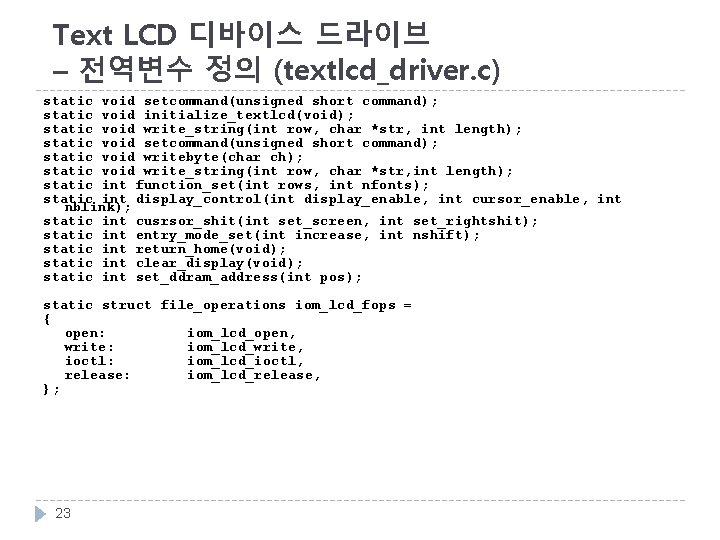 Text LCD 디바이스 드라이브
– 전역변수 정의 (textlcd_driver.c)

static void setcommand(unsigned short command);
static void initialize_textlcd(void);
static void write_string(int row, char *str, int length);
static void setcommand(unsigned short command);
static void writebyte(char ch);
static void write_string(int row, char *str,int length);
static int function_set(int rows, int nfonts);
static int display_control(int display_enable, int cursor_enable, int nblink);
static int cusrsor_shit(int set_screen, int set_rightshit);
static int entry_mode_set(int increase, int nshift);
static int return_home(void);
static int clear_display(void);
static int set_ddram_address(int pos);

static struct file_operations iom_lcd_fops =
{
open: iom_lcd_open,
write: iom_lcd_write,
ioctl: iom_lcd_ioctl,
release: iom_lcd_release,
};

23